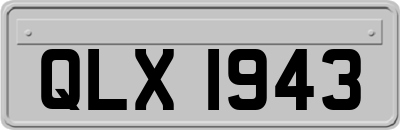 QLX 1943